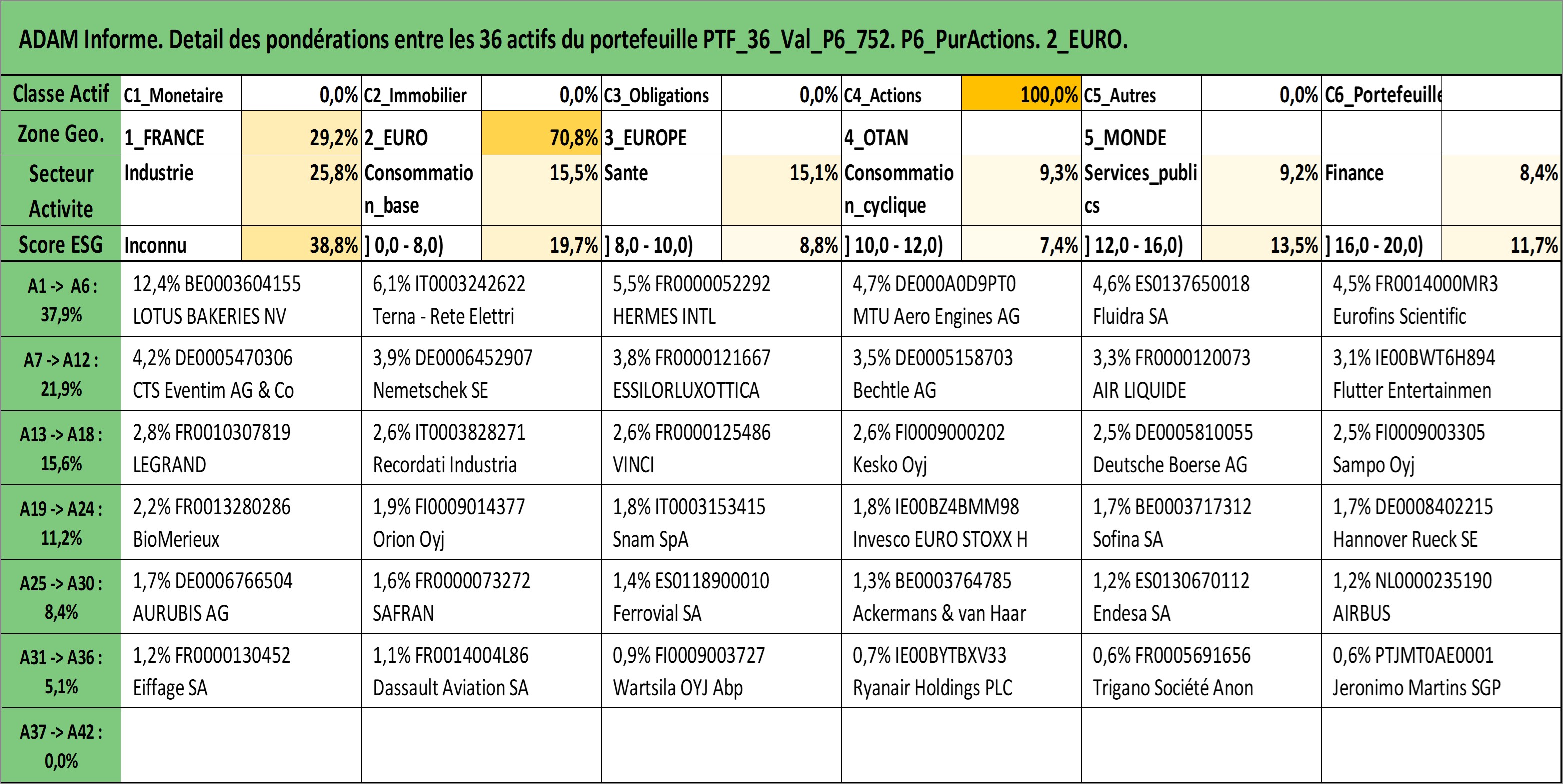 ADAM Informe. Detail des pondérations entre les 36 actifs du portefeuille PTF_36_Val_P6_752. P6_PurActions. 2_EURO.

| Classe Actif | C1_Monetaire | 0,0% | C2_Immobilier | 0,0% | C3_Obligations | 0,0% | C4_Actions | 100,0% | C5_Autres | 0,0% | C6_Portefeuille | |
|---|---|---|---|---|---|---|---|---|---|---|---|---|
| Zone Geo. | 1_FRANCE | 29,2% | 2_EURO | 70,8% | 3_EUROPE | | 4_OTAN | | 5_MONDE | | | |
| Secteur Activite | Industrie | 25,8% | Consommation_base | 15,5% | Sante | 15,1% | Consommation_cyclique | 9,3% | Services_publics | 9,2% | Finance | 8,4% |
| Score ESG | Inconnu | 38,8% | ] 0,0 - 8,0) | 19,7% | ] 8,0 - 10,0) | 8,8% | ] 10,0 - 12,0) | 7,4% | ] 12,0 - 16,0) | 13,5% | ] 16,0 - 20,0) | 11,7% |

| | | | | | | |
|---|---|---|---|---|---|---|
| A1 -> A6 : 37,9% | 12,4% BE0003604155 LOTUS BAKERIES NV | 6,1% IT0003242622 Terna - Rete Elettri | 5,5% FR0000052292 HERMES INTL | 4,7% DE000A0D9PT0 MTU Aero Engines AG | 4,6% ES0137650018 Fluidra SA | 4,5% FR0014000MR3 Eurofins Scientific |
| A7 -> A12 : 21,9% | 4,2% DE0005470306 CTS Eventim AG & Co | 3,9% DE0006452907 Nemetschek SE | 3,8% FR0000121667 ESSILORLUXOTTICA | 3,5% DE0005158703 Bechtle AG | 3,3% FR0000120073 AIR LIQUIDE | 3,1% IE00BWT6H894 Flutter Entertainmen |
| A13 -> A18 : 15,6% | 2,8% FR0010307819 LEGRAND | 2,6% IT0003828271 Recordati Industria | 2,6% FR0000125486 VINCI | 2,6% FI0009000202 Kesko Oyj | 2,5% DE0005810055 Deutsche Boerse AG | 2,5% FI0009003305 Sampo Oyj |
| A19 -> A24 : 11,2% | 2,2% FR0013280286 BioMerieux | 1,9% FI0009014377 Orion Oyj | 1,8% IT0003153415 Snam SpA | 1,8% IE00BZ4BMM98 Invesco EURO STOXX H | 1,7% BE0003717312 Sofina SA | 1,7% DE0008402215 Hannover Rueck SE |
| A25 -> A30 : 8,4% | 1,7% DE0006766504 AURUBIS AG | 1,6% FR0000073272 SAFRAN | 1,4% ES0118900010 Ferrovial SA | 1,3% BE0003764785 Ackermans & van Haar | 1,2% ES0130670112 Endesa SA | 1,2% NL0000235190 AIRBUS |
| A31 -> A36 : 5,1% | 1,2% FR0000130452 Eiffage SA | 1,1% FR0014004L86 Dassault Aviation SA | 0,9% FI0009003727 Wartsila OYJ Abp | 0,7% IE00BYTBXV33 Ryanair Holdings PLC | 0,6% FR0005691656 Trigano Société Anon | 0,6% PTJMT0AE0001 Jeronimo Martins SGP |
| A37 -> A42 : 0,0% | | | | | | |